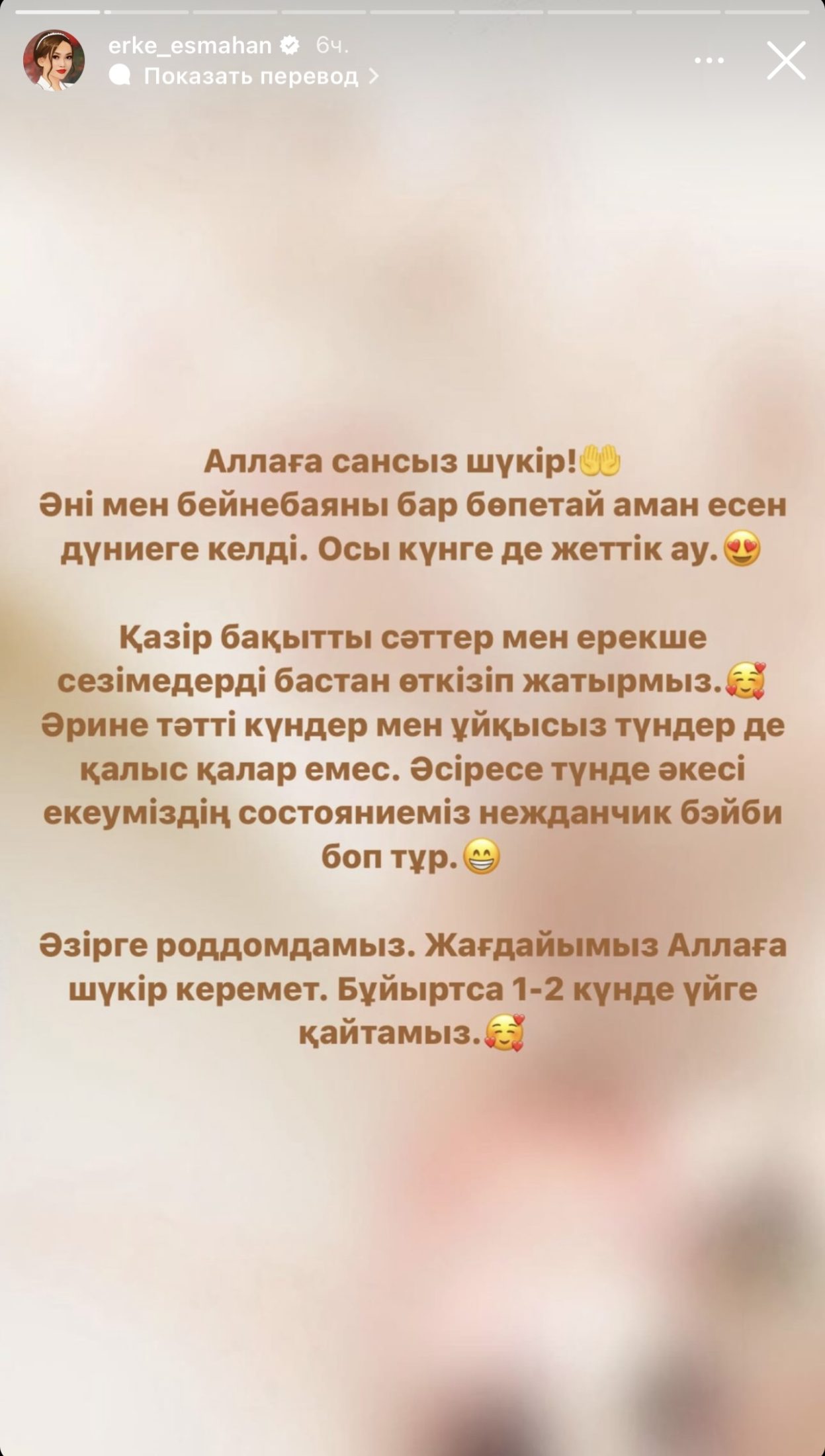 erke_esmahan 6ч.
Показать перевод

Аллаға сансыз шүкір!🤲
Әні мен бейнебаяны бар бөпетай аман есен дүниеге келді. Осы күнге де жеттік ау.😍

Қазір бақытты сәттер мен ерекше сезімедерді бастан өткізіп жатырмыз.🥰
Әрине тәтті күндер мен ұйқысыз түндер де қалыс қалар емес. Әсіресе түнде әкесі екеуміздің состояниеміз нежданчик бэйби боп тұр.😁

Әзірге роддомдамыз. Жағдайымыз Аллаға шүкір керемет. Бұйыртса 1-2 күнде үйге қайтамыз.🥰